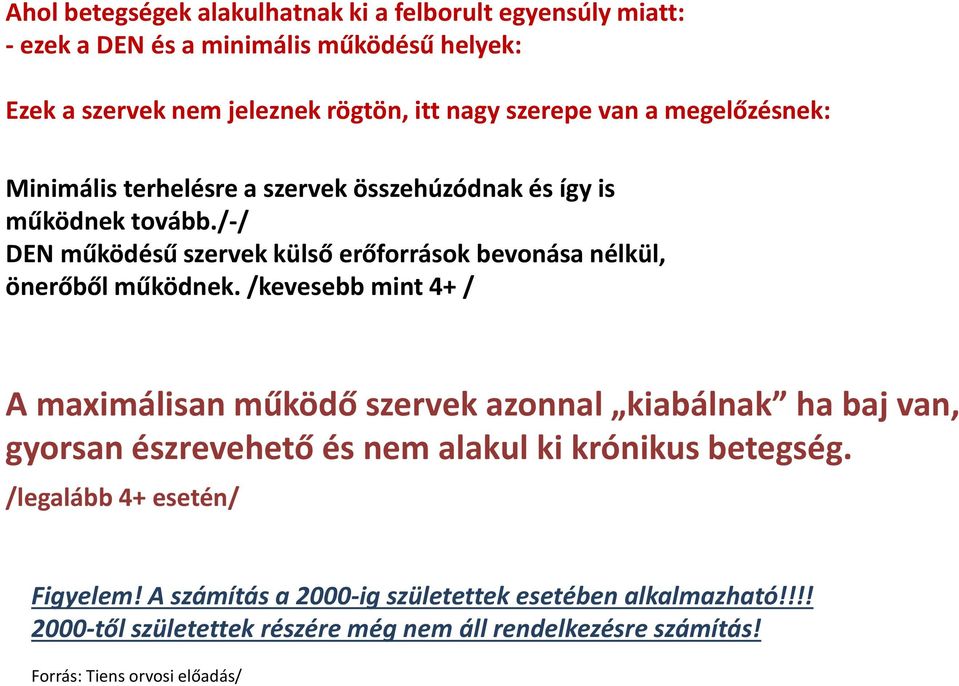 Ahol betegségek alakulhatnak ki a felborult egyensúly miatt:
- ezek a DEN és a minimális működésű helyek:

Ezek a szervek nem jeleznek rögtön, itt nagy szerepe van a megelőzésnek:

Minimális terhelésre a szervek összehúzódnak és így is működnek tovább./-/
DEN működésű szervek külső erőforrások bevonása nélkül, önerőből működnek. /kevesebb mint 4+ /

A maximálisan működő szervek azonnal „kiabálnak” ha baj van, gyorsan észrevehető és nem alakul ki krónikus betegség.
/legalább 4+ esetén/

Figyelem! A számítás a 2000-ig születettek esetében alkalmazható!!!!
2000-től születettek részére még nem áll rendelkezésre számítás!

Forrás: Tiens orvosi előadás/